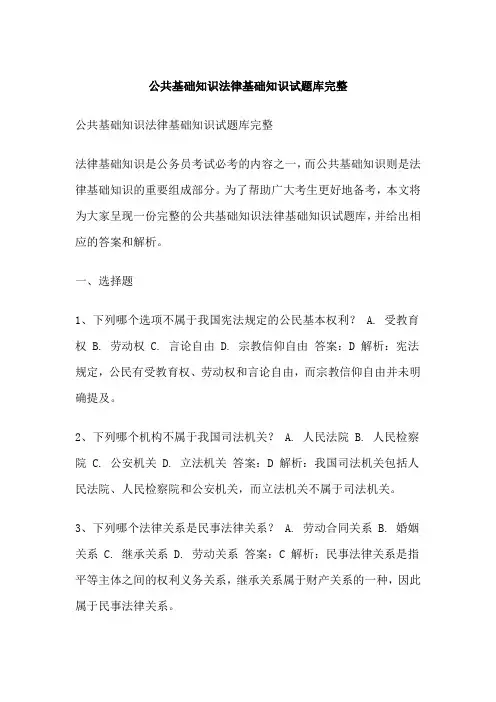 公共基础知识法律基础知识试题库完整

公共基础知识法律基础知识试题库完整

法律基础知识是公务员考试必考的内容之一，而公共基础知识则是法律基础知识的重要组成部分。为了帮助广大考生更好地备考，本文将为大家呈现一份完整的公共基础知识法律基础知识试题库，并给出相应的答案和解析。

一、选择题

1、下列哪个选项不属于我国宪法规定的公民基本权利？ A. 受教育权 B. 劳动权 C. 言论自由 D. 宗教信仰自由 答案：D 解析：宪法规定，公民有受教育权、劳动权和言论自由，而宗教信仰自由并未明确提及。

2、下列哪个机构不属于我国司法机关？ A. 人民法院 B. 人民检察院 C. 公安机关 D. 立法机关 答案：D 解析：我国司法机关包括人民法院、人民检察院和公安机关，而立法机关不属于司法机关。

3、下列哪个法律关系是民事法律关系？ A. 劳动合同关系 B. 婚姻关系 C. 继承关系 D. 劳动关系 答案：C 解析：民事法律关系是指平等主体之间的权利义务关系，继承关系属于财产关系的一种，因此属于民事法律关系。